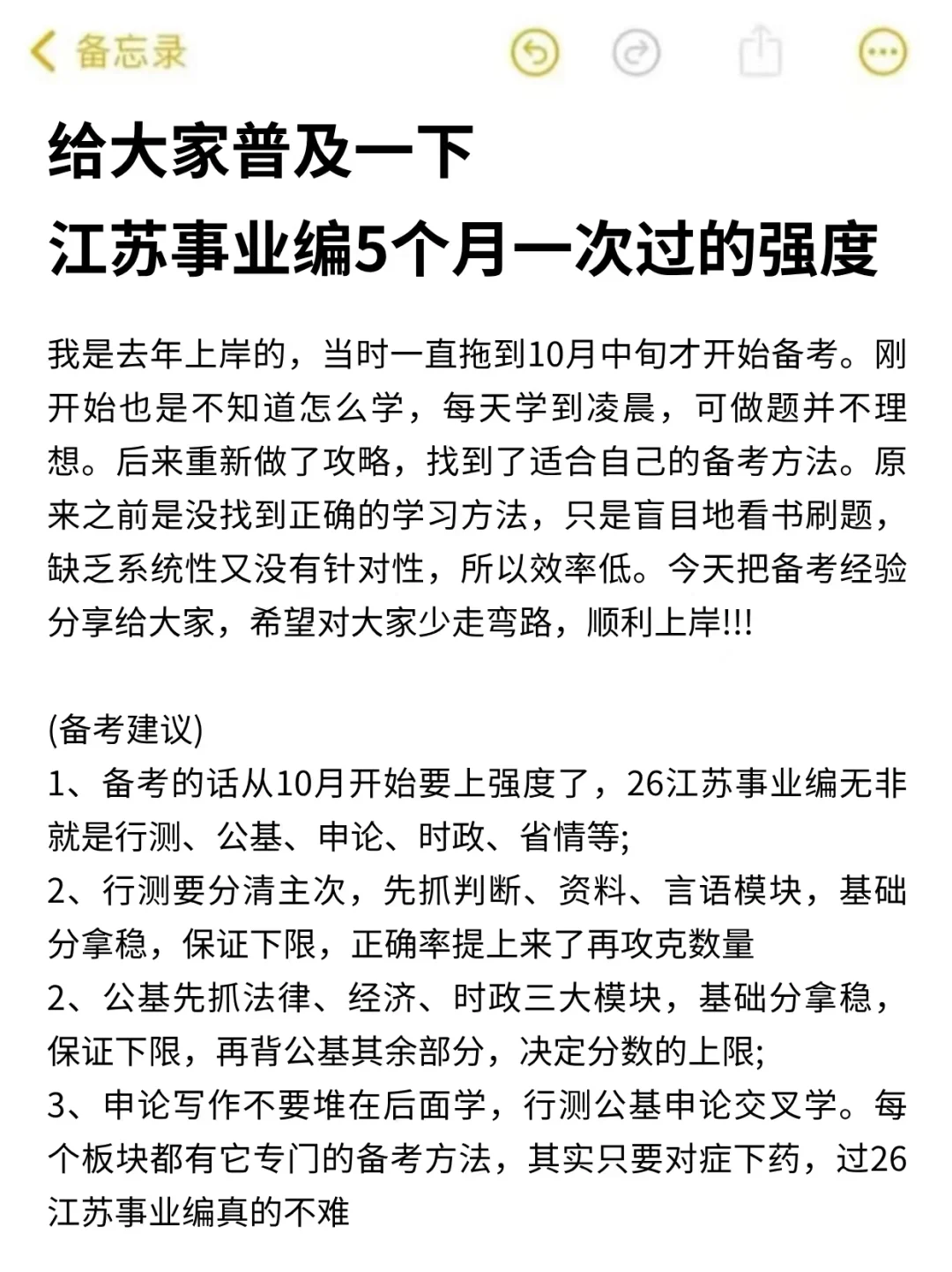 备忘录

给大家普及一下
江苏事业编5个月一次过的强度

我是去年上岸的，当时一直拖到10月中旬才开始备考。刚开始也是不知道怎么学，每天学到凌晨，可做题并不理想。后来重新做了攻略，找到了适合自己的备考方法。原来之前是没找到正确的学习方法，只是盲目地看书刷题，缺乏系统性又没有针对性，所以效率低。今天把备考经验分享给大家，希望对大家少走弯路，顺利上岸!!!

(备考建议)
1、备考的话从10月开始要上强度了，26江苏事业编无非就是行测、公基、申论、时政、省情等;
2、行测要分清主次，先抓判断、资料、言语模块，基础分拿稳，保证下限，正确率提上来了再攻克数量
2、公基先抓法律、经济、时政三大模块，基础分拿稳，保证下限，再背公基其余部分，决定分数的上限;
3、申论写作不要堆在后面学，行测公基申论交叉学。每个板块都有它专门的备考方法，其实只要对症下药，过26江苏事业编真的不难